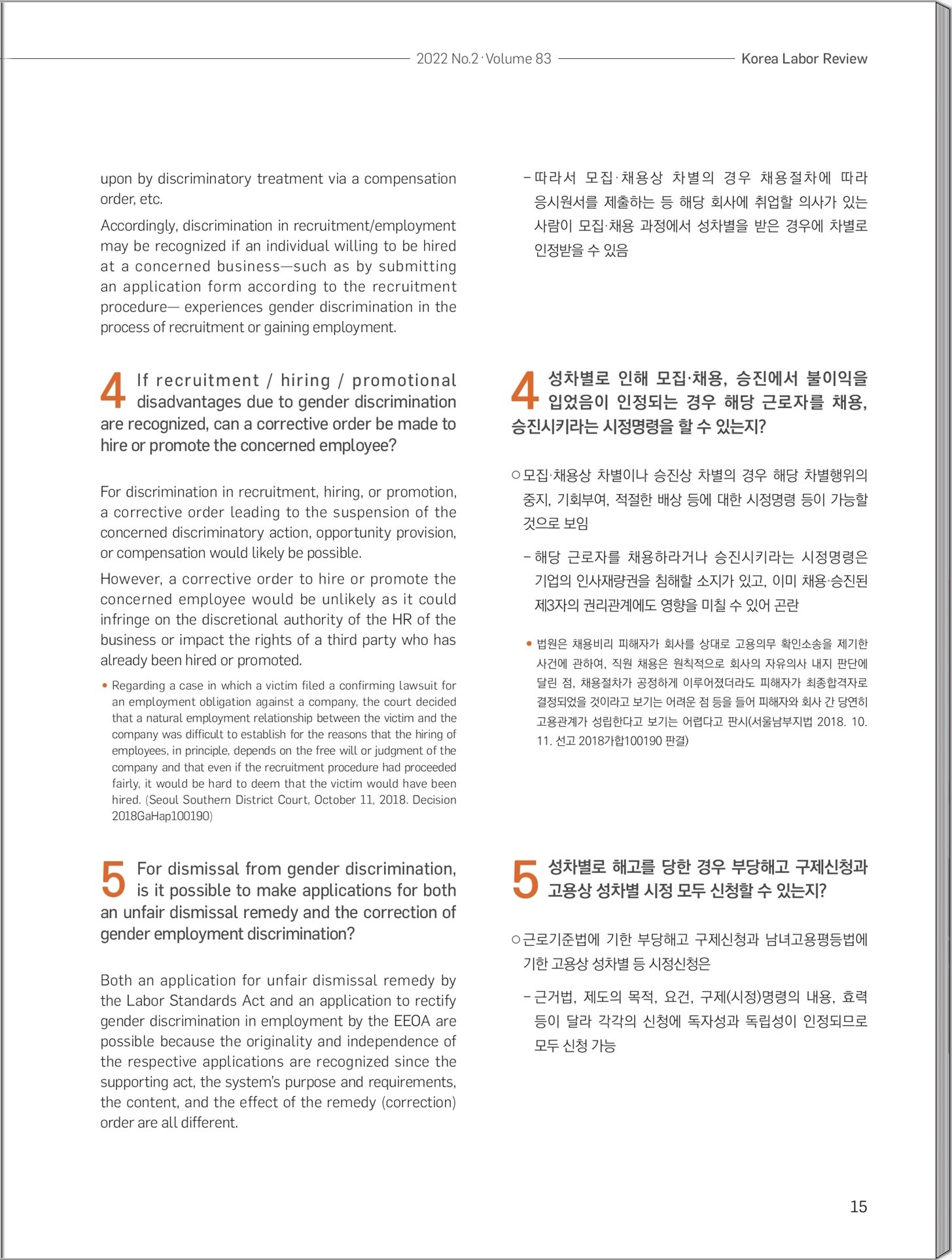 2022 No.2 · Volume 83

Korea Labor Review

upon by discriminatory treatment via a compensation order, etc.

Accordingly, discrimination in recruitment/employment may be recognized if an individual willing to be hired at a concerned business—such as by submitting an application form according to the recruitment procedure— experiences gender discrimination in the process of recruitment or gaining employment.

4 If recruitment / hiring / promotional disadvantages due to gender discrimination are recognized, can a corrective order be made to hire or promote the concerned employee?

For discrimination in recruitment, hiring, or promotion, a corrective order leading to the suspension of the concerned discriminatory action, opportunity provision, or compensation would likely be possible.

However, a corrective order to hire or promote the concerned employee would be unlikely as it could infringe on the discretional authority of the HR of the business or impact the rights of a third party who has already been hired or promoted.

• Regarding a case in which a victim filed a confirming lawsuit for an employment obligation against a company, the court decided that a natural employment relationship between the victim and the company was difficult to establish for the reasons that the hiring of employees, in principle, depends on the free will or judgment of the company and that even if the recruitment procedure had proceeded fairly, it would be hard to deem that the victim would have been hired. (Seoul Southern District Court, October 11, 2018. Decision 2018GaHap100190)

5 For dismissal from gender discrimination, is it possible to make applications for both an unfair dismissal remedy and the correction of gender employment discrimination?

Both an application for unfair dismissal remedy by the Labor Standards Act and an application to rectify gender discrimination in employment by the EEOA are possible because the originality and independence of the respective applications are recognized since the supporting act, the system's purpose and requirements, the content, and the effect of the remedy (correction) order are all different.

- 따라서 모집·채용상 차별의 경우 채용절차에 따라 응시원서를 제출하는 등 해당 회사에 취업할 의사가 있는 사람이 모집·채용 과정에서 성차별을 받은 경우에 차별로 인정받을 수 있음

4 성차별로 인해 모집·채용, 승진에서 불이익을 입었음이 인정되는 경우 해당 근로자를 채용, 승진시키라는 시정명령을 할 수 있는지?

○ 모집·채용상 차별이나 승진상 차별의 경우 해당 차별행위의 중지, 기회부여, 적절한 배상 등에 대한 시정명령 등이 가능할 것으로 보임

- 해당 근로자를 채용하라거나 승진시키라는 시정명령은 기업의 인사재량권을 침해할 소지가 있고, 이미 채용·승진된 제3자의 권리관계에도 영향을 미칠 수 있어 곤란

• 법원은 채용비리 피해자가 회사를 상대로 고용의무 확인소송을 제기한 사건에 관하여, 직원 채용은 원칙적으로 회사의 자유의사 내지 판단에 달린 점, 채용절차가 공정하게 이루어졌더라도 피해자가 최종합격자로 결정되었을 것이라고 보기는 어려운 점 등을 들어 피해자와 회사 간 당연히 고용관계가 성립한다고 보기는 어렵다고 판시(서울남부지법 2018. 10. 11. 선고 2018가합100190 판결)

5 성차별로 해고를 당한 경우 부당해고 구제신청과 고용상 성차별 시정 모두 신청할 수 있는지?

○ 근로기준법에 기한 부당해고 구제신청과 남녀고용평등법에 기한 고용상 성차별 등 시정신청은

- 근거법, 제도의 목적, 요건, 구제(시정)명령의 내용, 효력 등이 달라 각각의 신청에 독자성과 독립성이 인정되므로 모두 신청 가능

15